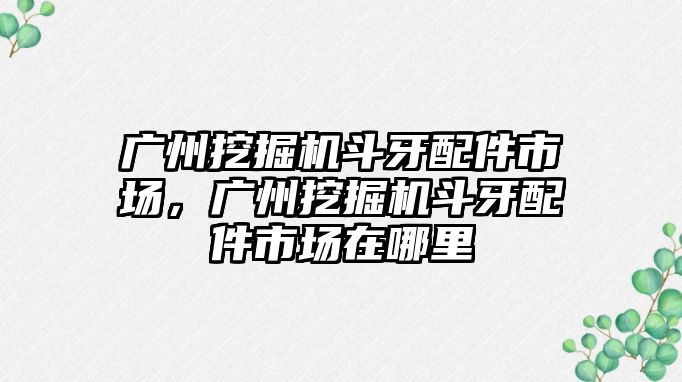 广州挖掘机斗牙配件市场，广州挖掘机斗牙配件市场在哪里